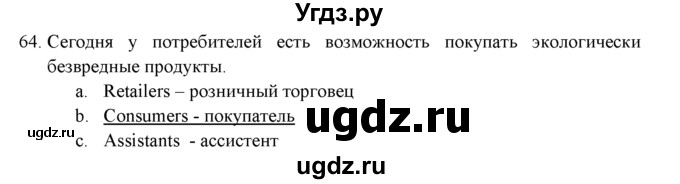 Угдз.ру

64. Сегодня у потребителей есть возможность покупать экологически безвредные продукты.

a. Retailers – розничный торговец

b. Consumers - покупатель

ugdz.ru

ugdz.ru c. Assistants - ассистент

ugdz.ru